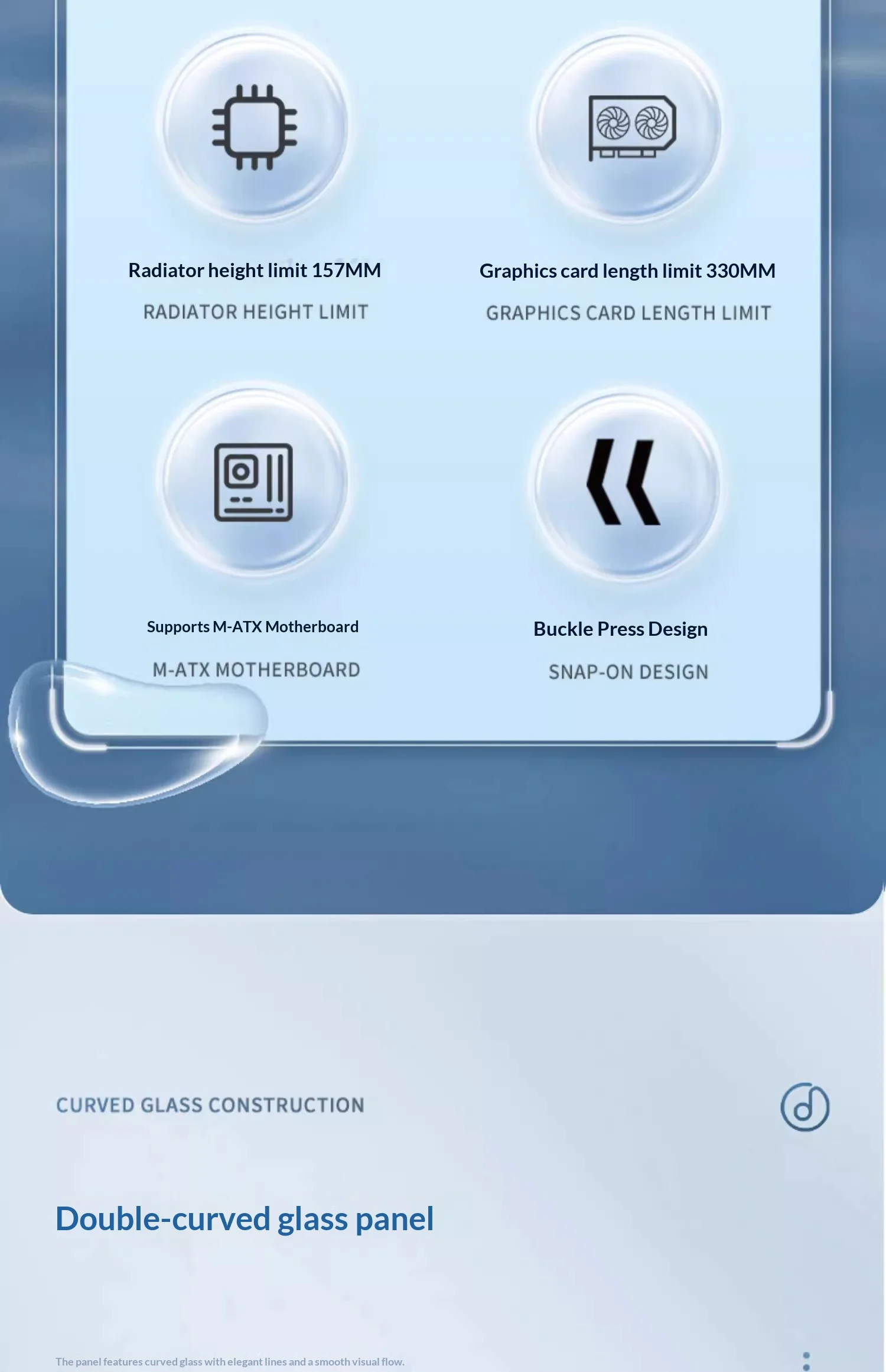 Radiator height limit 157MM

RADIATOR HEIGHT LIMIT

Graphics card length limit 330MM

GRAPHICS CARD LENGTH LIMIT

Supports M-ATX Motherboard

M-ATX MOTHERBOARD

Buckle Press Design

SNAP-ON DESIGN

CURVED GLASS CONSTRUCTION

Double-curved glass panel

The panel features curved glass with elegant lines and a smooth visual flow.